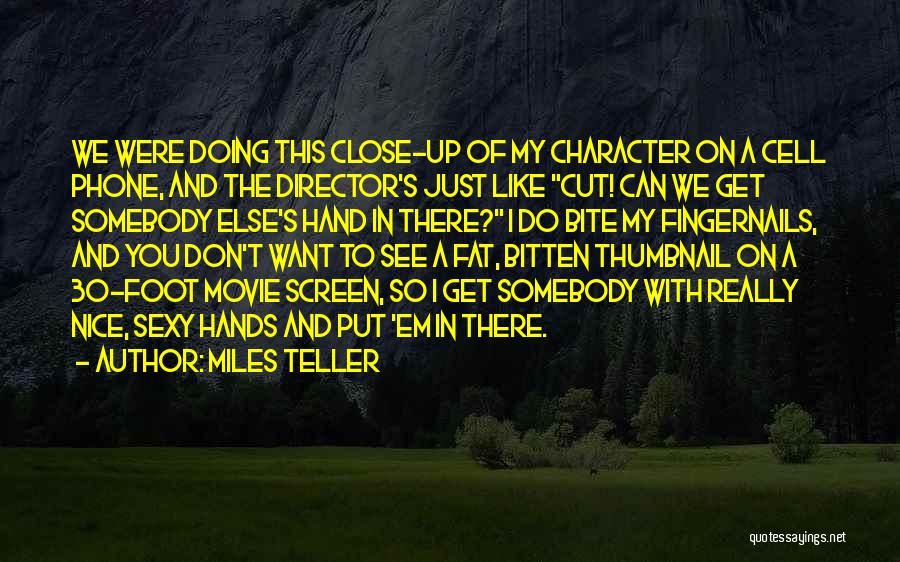 WE WERE DOING THIS CLOSE-UP OF MY CHARACTER ON A CELL PHONE, AND THE DIRECTOR'S JUST LIKE "CUT! CAN WE GET SOMEBODY ELSE'S HAND IN THERE?" I DO BITE MY FINGERNAILS, AND YOU DON'T WANT TO SEE A FAT, BITTEN THUMBNAIL ON A 30-FOOT MOVIE SCREEN, SO I GET SOMEBODY WITH REALLY NICE, SEXY HANDS AND PUT 'EM IN THERE.
- AUTHOR: MILES TELLER

quotessayings.net